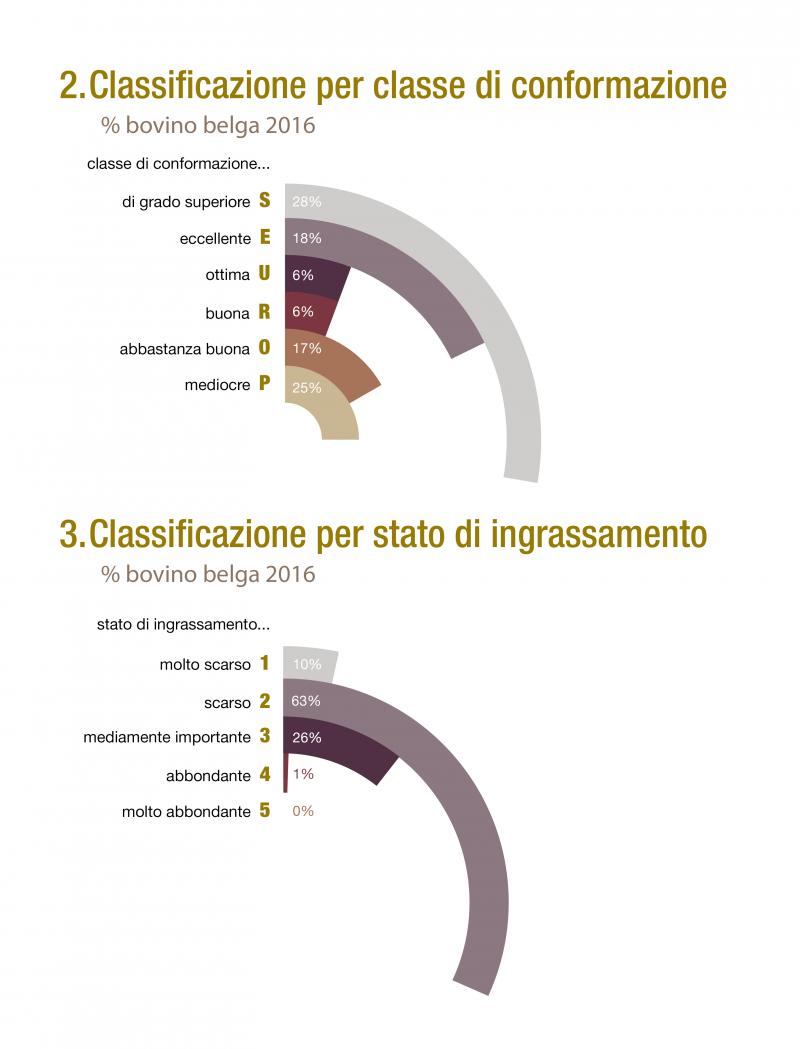 2. Classificazione per classe di conformazione

% bovino belga 2016

classe di conformazione...

di grado superiore S 28%

eccellente E 18%

ottima U 6%

buona R 6%

abbastanza buona O 17%

mediocre P 25%

3. Classificazione per stato di ingrassamento

% bovino belga 2016

stato di ingrassamento...

molto scarso 1 10%

scarso 2 63%

mediamente importante 3 26%

abbondante 4 1%

molto abbondante 5 0%